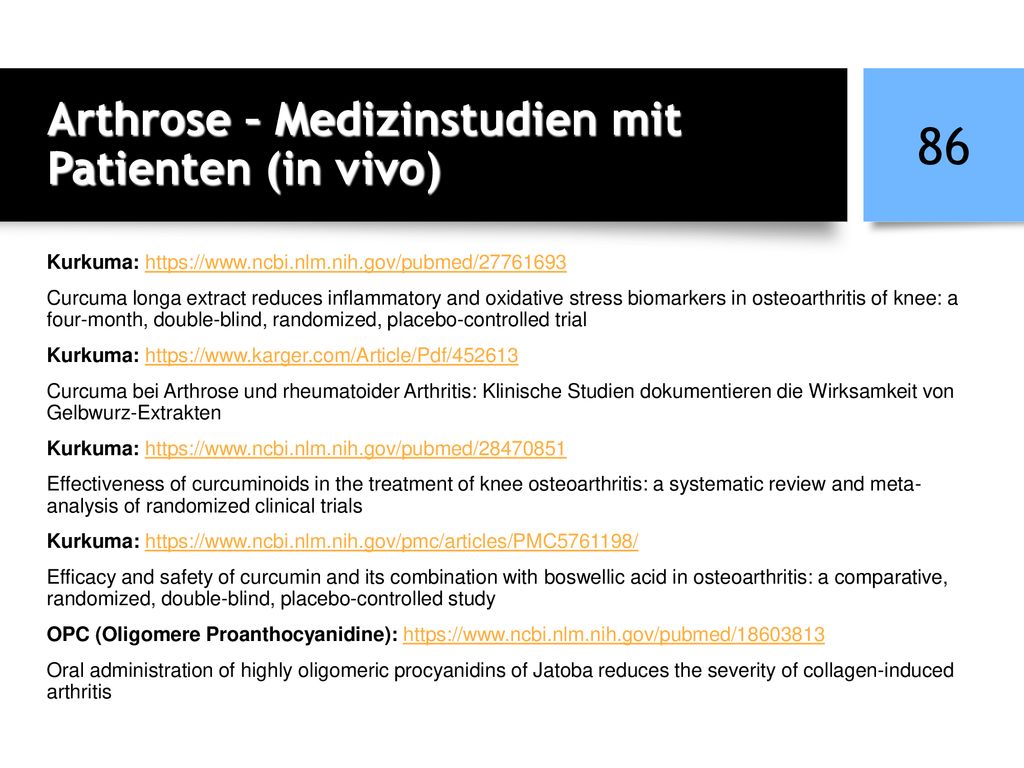 Arthrose – Medizinstudien mit Patienten (in vivo)

86

Kurkuma: https://www.ncbi.nlm.nih.gov/pubmed/27761693

Curcuma longa extract reduces inflammatory and oxidative stress biomarkers in osteoarthritis of knee: a four-month, double-blind, randomized, placebo-controlled trial

Kurkuma: https://www.karger.com/Article/Pdf/452613

Curcuma bei Arthrose und rheumatoider Arthritis: Klinische Studien dokumentieren die Wirksamkeit von Gelbwurz-Extrakten

Kurkuma: https://www.ncbi.nlm.nih.gov/pubmed/28470851

Effectiveness of curcuminoids in the treatment of knee osteoarthritis: a systematic review and meta-analysis of randomized clinical trials

Kurkuma: https://www.ncbi.nlm.nih.gov/pmc/articles/PMC5761198/

Efficacy and safety of curcumin and its combination with boswellic acid in osteoarthritis: a comparative, randomized, double-blind, placebo-controlled study

OPC (Oligomere Proanthocyanidine): https://www.ncbi.nlm.nih.gov/pubmed/18603813

Oral administration of highly oligomeric procyanidins of Jatoba reduces the severity of collagen-induced arthritis